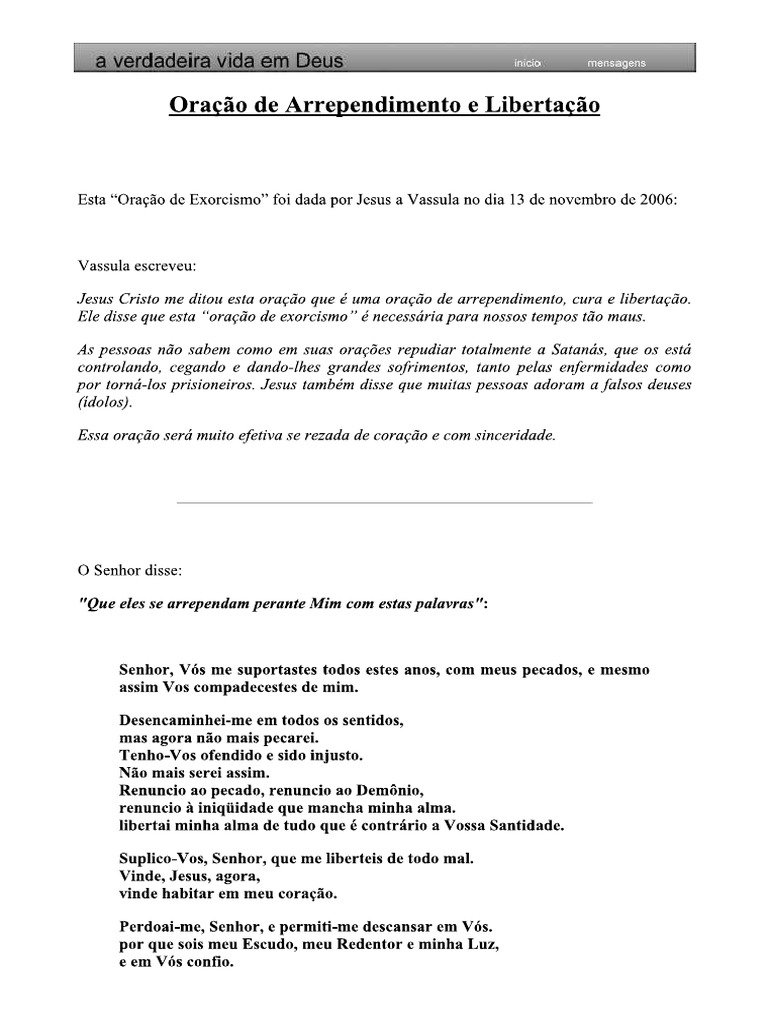 a verdadeira vida em Deus inicio mensagens

Oração de Arrependimento e Libertação

Esta “Oração de Exorcismo” foi dada por Jesus a Vassula no dia 13 de novembro de 2006:

Vassula escreveu:

Jesus Cristo me ditou esta oração que é uma oração de arrependimento, cura e libertação. Ele disse que esta “oração de exorcismo” é necessária para nossos tempos tão maus.

As pessoas não sabem como em suas orações repudiar totalmente a Satanás, que os está controlando, cegando e dando-lhes grandes sofrimentos, tanto pelas enfermidades como por torná-los prisioneiros. Jesus também disse que muitas pessoas adoram a falsos deuses (ídolos).

Essa oração será muito efetiva se rezada de coração e com sinceridade.

O Senhor disse:

"Que eles se arrependam perante Mim com estas palavras":

Senhor, Vós me suportastes todos estes anos, com meus pecados, e mesmo assim Vos compadecestes de mim.

Desencaminhei-me em todos os sentidos,
mas agora não mais pecarei.
Tenho-Vos ofendido e sido injusto.
Não mais serei assim.
Renuncio ao pecado, renuncio ao Demônio,
renuncio à iniqüidade que mancha minha alma.
libertai minha alma de tudo que é contrário a Vossa Santidade.

Suplico-Vos, Senhor, que me liberteis de todo mal.
Vinde, Jesus, agora,
vinde habitar em meu coração.

Perdoai-me, Senhor, e permiti-me descansar em Vós.
por que sois meu Escudo, meu Redentor e minha Luz,
e em Vós confio.